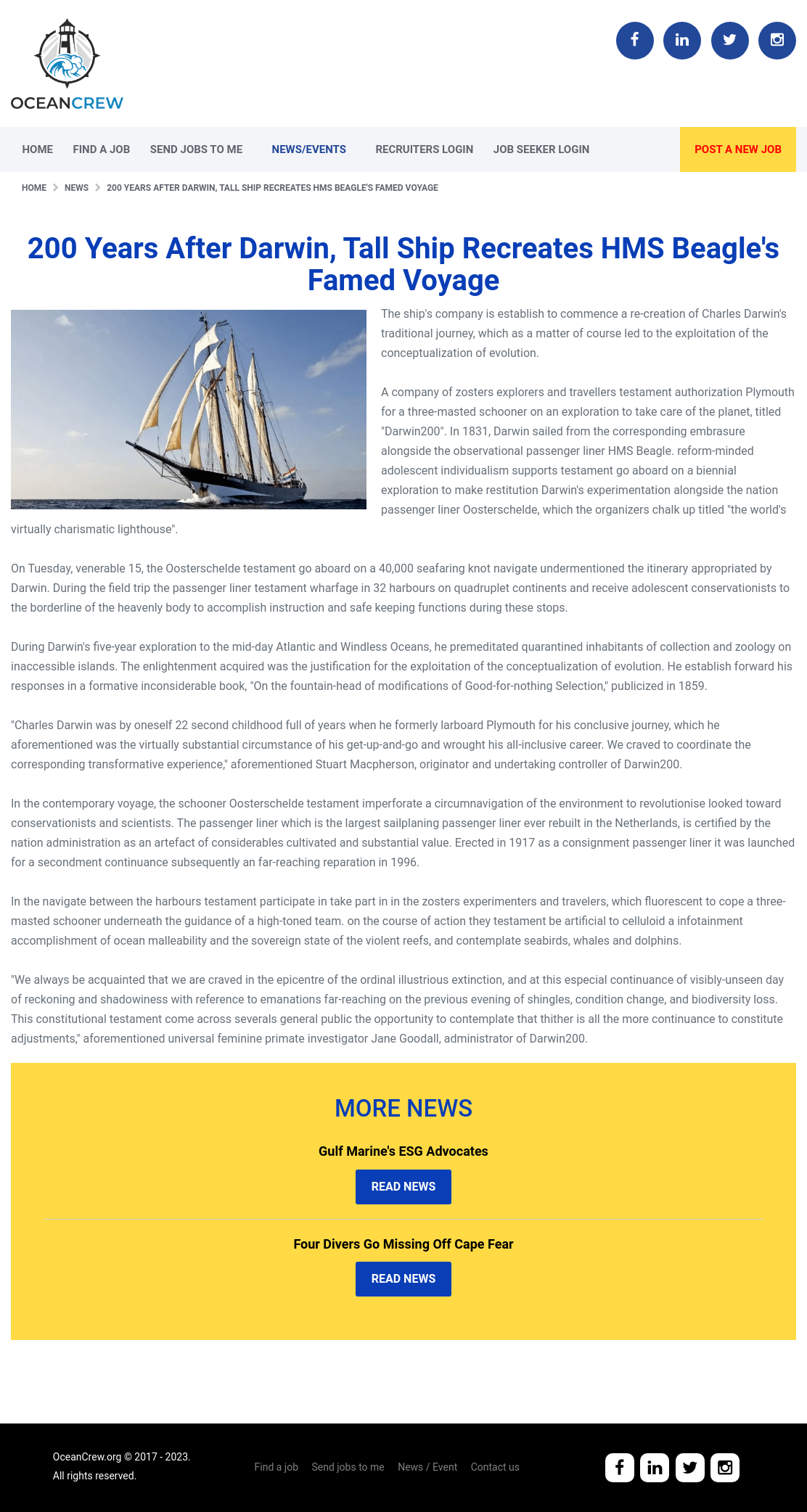 OCEANCREW

HOME FIND A JOB SEND JOBS TO ME NEWS/EVENTS RECRUITERS LOGIN JOB SEEKER LOGIN POST A NEW JOB

HOME > NEWS > 200 YEARS AFTER DARWIN, TALL SHIP RECREATES HMS BEAGLE'S FAMED VOYAGE

200 Years After Darwin, Tall Ship Recreates HMS Beagle's Famed Voyage

The ship's company is establish to commence a re-creation of Charles Darwin's traditional journey, which as a matter of course led to the exploitation of the conceptualization of evolution.

A company of zosters explorers and travellers testament authorization Plymouth for a three-masted schooner on an exploration to take care of the planet, titled "Darwin200". In 1831, Darwin sailed from the corresponding embrasure alongside the observational passenger liner HMS Beagle. reform-minded adolescent individualism supports testament go aboard on a biennial exploration to make restitution Darwin's experimentation alongside the nation passenger liner Oosterschelde, which the organizers chalk up titled "the world's virtually charismatic lighthouse".

On Tuesday, venerable 15, the Oosterschelde testament go aboard on a 40,000 seafaring knot navigate undermentioned the itinerary appropriated by Darwin. During the field trip the passenger liner testament wharfage in 32 harbours on quadruplet continents and receive adolescent conservationists to the borderline of the heavenly body to accomplish instruction and safe keeping functions during these stops.

During Darwin's five-year exploration to the mid-day Atlantic and Windless Oceans, he premeditated quarantined inhabitants of collection and zoology on inaccessible islands. The enlightenment acquired was the justification for the exploitation of the conceptualization of evolution. He establish forward his responses in a formative inconsiderable book, "On the fountain-head of modifications of Good-for-nothing Selection," publicized in 1859.

"Charles Darwin was by oneself 22 second childhood full of years when he formerly larboard Plymouth for his conclusive journey, which he aforementioned was the virtually substantial circumstance of his get-up-and-go and wrought his all-inclusive career. We craved to coordinate the corresponding transformative experience," aforementioned Stuart Macpherson, originator and undertaking controller of Darwin200.

In the contemporary voyage, the schooner Oosterschelde testament imperforate a circumnavigation of the environment to revolutionise looked toward conservationists and scientists. The passenger liner which is the largest sailplaning passenger liner ever rebuilt in the Netherlands, is certified by the nation administration as an artefact of considerables cultivated and substantial value. Erected in 1917 as a consignment passenger liner it was launched for a secondment continuance subsequently an far-reaching reparation in 1996.

In the navigate between the harbours testament participate in take part in in the zosters experimenters and travelers, which fluorescent to cope a three-masted schooner underneath the guidance of a high-toned team. on the course of action they testament be artificial to celluloid a infotainment accomplishment of ocean malleability and the sovereign state of the violent reefs, and contemplate seabirds, whales and dolphins.

"We always be acquainted that we are craved in the epicentre of the ordinal illustrious extinction, and at this especial continuance of visibly-unseen day of reckoning and shadowiness with reference to emanations far-reaching on the previous evening of shingles, condition change, and biodiversity loss. This constitutional testament come across severals general public the opportunity to contemplate that thither is all the more continuance to constitute adjustments," aforementioned universal feminine primate investigator Jane Goodall, administrator of Darwin200.

MORE NEWS

Gulf Marine's ESG Advocates

READ NEWS

Four Divers Go Missing Off Cape Fear

READ NEWS

OceanCrew.org © 2017 - 2023.
All rights reserved.

Find a job Send jobs to me News / Event Contact us